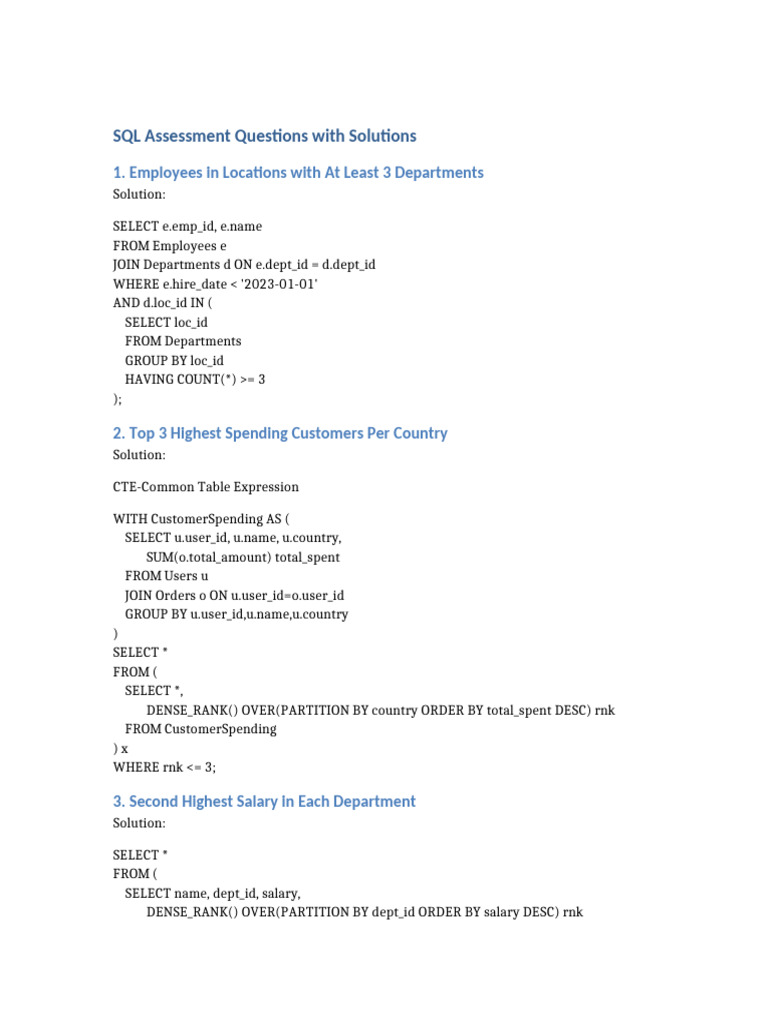 SQL Assessment Questions with Solutions

1. Employees in Locations with At Least 3 Departments

Solution:

SELECT e.emp_id, e.name
FROM Employees e
JOIN Departments d ON e.dept_id = d.dept_id
WHERE e.hire_date < '2023-01-01'
AND d.loc_id IN (
  SELECT loc_id
  FROM Departments
  GROUP BY loc_id
  HAVING COUNT(*) >= 3
);

2. Top 3 Highest Spending Customers Per Country

Solution:

CTE-Common Table Expression

WITH CustomerSpending AS (
  SELECT u.user_id, u.name, u.country,
      SUM(o.total_amount) total_spent
  FROM Users u
  JOIN Orders o ON u.user_id=o.user_id
  GROUP BY u.user_id,u.name,u.country
)
SELECT *
FROM (
  SELECT *,
      DENSE_RANK() OVER(PARTITION BY country ORDER BY total_spent DESC) rnk
  FROM CustomerSpending
) x
WHERE rnk <= 3;

3. Second Highest Salary in Each Department

Solution:

SELECT *
FROM (
  SELECT name, dept_id, salary,
      DENSE_RANK() OVER(PARTITION BY dept_id ORDER BY salary DESC) rnk